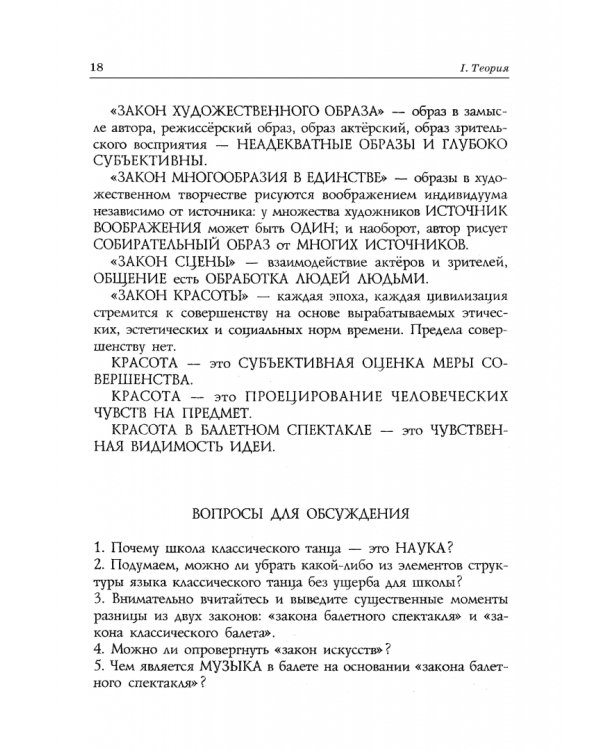 18

I. Теория

«ЗАКОН ХУДОЖЕСТВЕННОГО ОБРАЗА» — образ в замысле автора, режиссёрский образ, образ актёрский, образ зрительского восприятия — НЕАДЕКВАТНЫЕ ОБРАЗЫ И ГЛУБОКО СУБЪЕКТИВНЫ.

«ЗАКОН МНОГООБРАЗИЯ В ЕДИНСТВЕ» — образы в художественном творчестве рисуются воображением индивидуума независимо от источника: у множества художников ИСТОЧНИК ВООБРАЖЕНИЯ может быть ОДИН; и наоборот, автор рисует СОБИРАТЕЛЬНЫЙ ОБРАЗ от МНОГИХ ИСТОЧНИКОВ.

«ЗАКОН СЦЕНЫ» — взаимодействие актёров и зрителей, ОБЩЕНИЕ есть ОБРАБОТКА ЛЮДЕЙ ЛЮДЬМИ.

«ЗАКОН КРАСОТЫ» — каждая эпоха, каждая цивилизация стремится к совершенству на основе вырабатываемых этических, эстетических и социальных норм времени. Предела совершенству нет.

КРАСОТА — это СУБЪЕКТИВНАЯ ОЦЕНКА МЕРЫ СОВЕРШЕНСТВА.

КРАСОТА — это ПРОЕЦИРОВАНИЕ ЧЕЛОВЕЧЕСКИХ ЧУВСТВ НА ПРЕДМЕТ.

КРАСОТА В БАЛЕТНОМ СПЕКТАКЛЕ — это ЧУВСТВЕННАЯ ВИДИМОСТЬ ИДЕИ.

ВОПРОСЫ ДЛЯ ОБСУЖДЕНИЯ

1. Почему школа классического танца — это НАУКА?
2. Подумаем, можно ли убрать какой-либо из элементов структуры языка классического танца без ущерба для школы?
3. Внимательно вчитайтесь и выведите существенные моменты разницы из двух законов: «закона балетного спектакля» и «закона классического балета».
4. Можно ли опровергнуть «закон искусств»?
5. Чем является МУЗЫКА в балете на основании «закона балетного спектакля»?